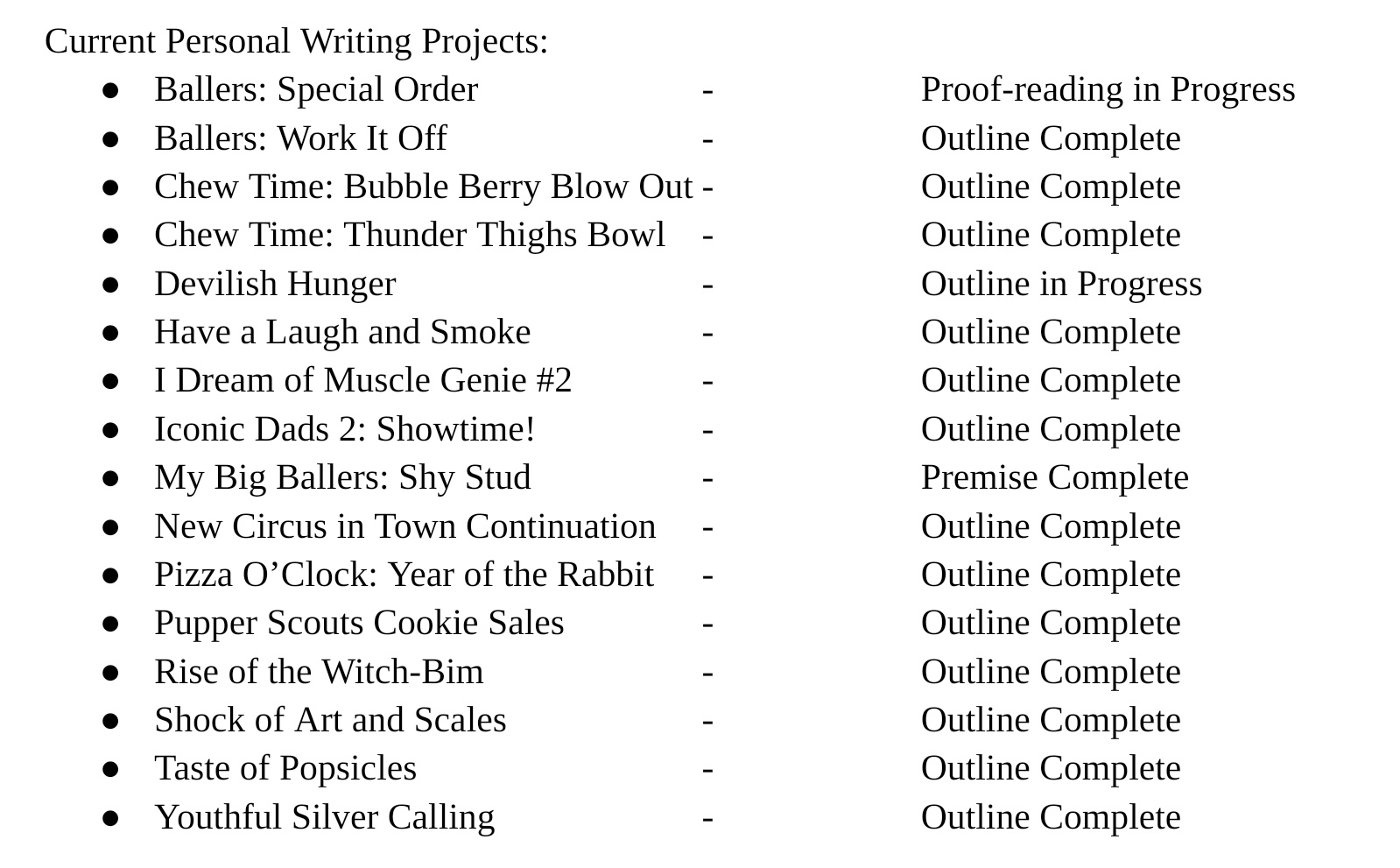 Current Personal Writing Projects:
• Ballers: Special Order - Proof-reading in Progress
• Ballers: Work It Off - Outline Complete
• Chew Time: Bubble Berry Blow Out - Outline Complete
• Chew Time: Thunder Thighs Bowl - Outline Complete
• Devilish Hunger - Outline in Progress
• Have a Laugh and Smoke - Outline Complete
• I Dream of Muscle Genie #2 - Outline Complete
• Iconic Dads 2: Showtime! - Outline Complete
• My Big Ballers: Shy Stud - Premise Complete
• New Circus in Town Continuation - Outline Complete
• Pizza O'Clock: Year of the Rabbit - Outline Complete
• Pupper Scouts Cookie Sales - Outline Complete
• Rise of the Witch-Bim - Outline Complete
• Shock of Art and Scales - Outline Complete
• Taste of Popsicles - Outline Complete
• Youthful Silver Calling - Outline Complete